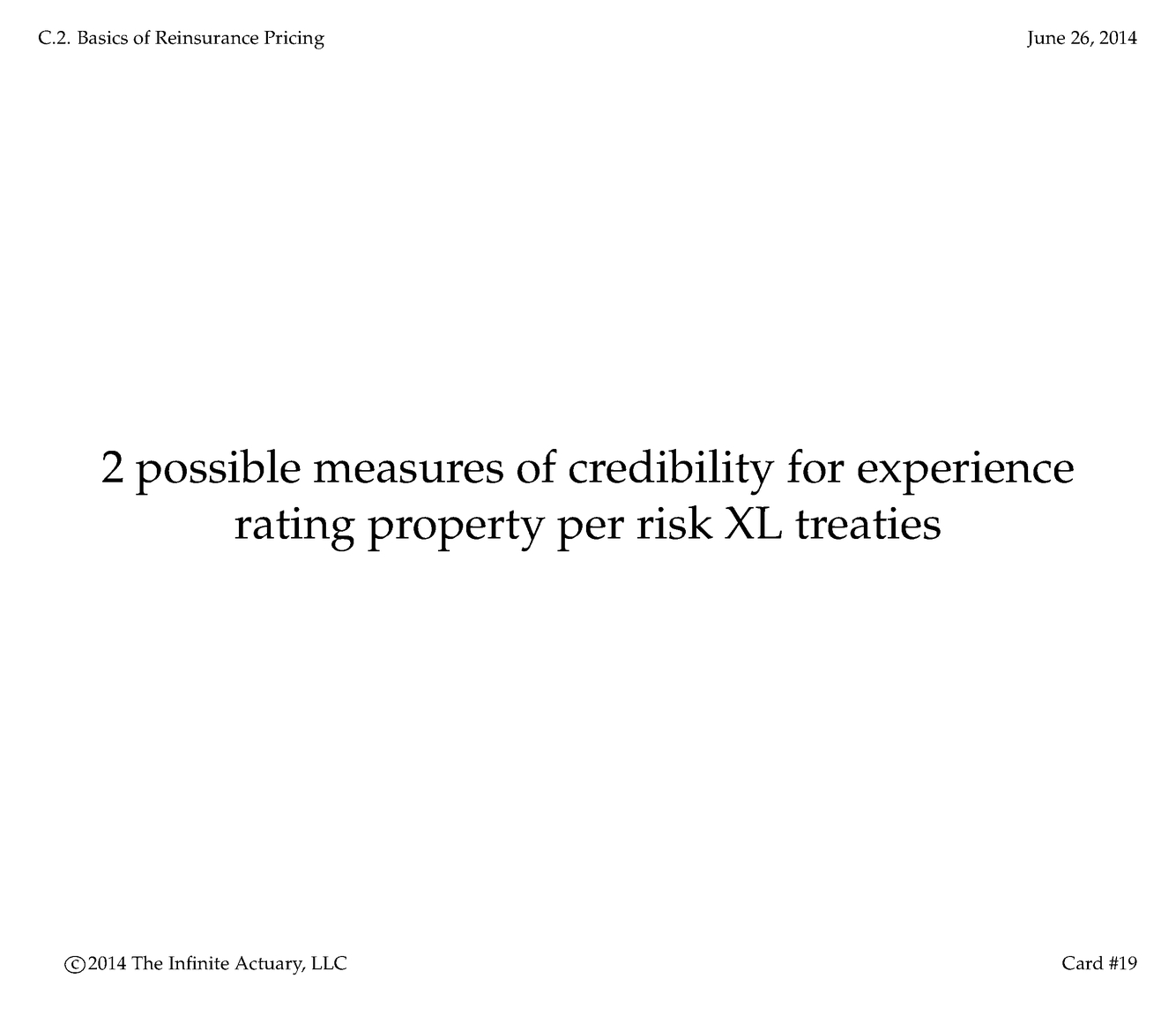 C.2. Basics of Reinsurance Pricing

June 26, 2014

2 possible measures of credibility for experience rating property per risk XL treaties

©2014 The Infinite Actuary, LLC

Card #19